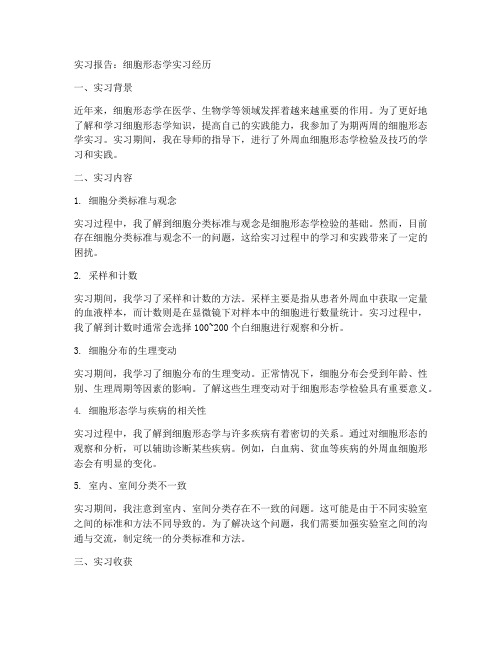 实习报告：细胞形态学实习经历

一、实习背景

近年来，细胞形态学在医学、生物学等领域发挥着越来越重要的作用。为了更好地了解和学习细胞形态学知识，提高自己的实践能力，我参加了为期两周的细胞形态学实习。实习期间，我在导师的指导下，进行了外周血细胞形态学检验及技巧的学习和实践。

二、实习内容

1. 细胞分类标准与观念

实习过程中，我了解到细胞分类标准与观念是细胞形态学检验的基础。然而，目前存在细胞分类标准与观念不一的问题，这给实习过程中的学习和实践带来了一定的困扰。

2. 采样和计数

实习期间，我学习了采样和计数的方法。采样主要是指从患者外周血中获取一定量的血液样本，而计数则是在显微镜下对样本中的细胞进行数量统计。实习过程中，我了解到计数时通常会选择 100~200 个白细胞进行观察和分析。

3. 细胞分布的生理变动

实习期间，我学习了细胞分布的生理变动。正常情况下，细胞分布会受到年龄、性别、生理周期等因素的影响。了解这些生理变动对于细胞形态学检验具有重要意义。

4. 细胞形态学与疾病的相关性

实习过程中，我了解到细胞形态学与许多疾病有着密切的关系。通过对细胞形态的观察和分析，可以辅助诊断某些疾病。例如，白血病、贫血等疾病的外周血细胞形态会有明显的变化。

5. 室内、室间分类不一致

实习期间，我注意到室内、室间分类存在不一致的问题。这可能是由于不同实验室之间的标准和方法不同导致的。为了解决这个问题，我们需要加强实验室之间的沟通与交流，制定统一的分类标准和方法。

三、实习收获